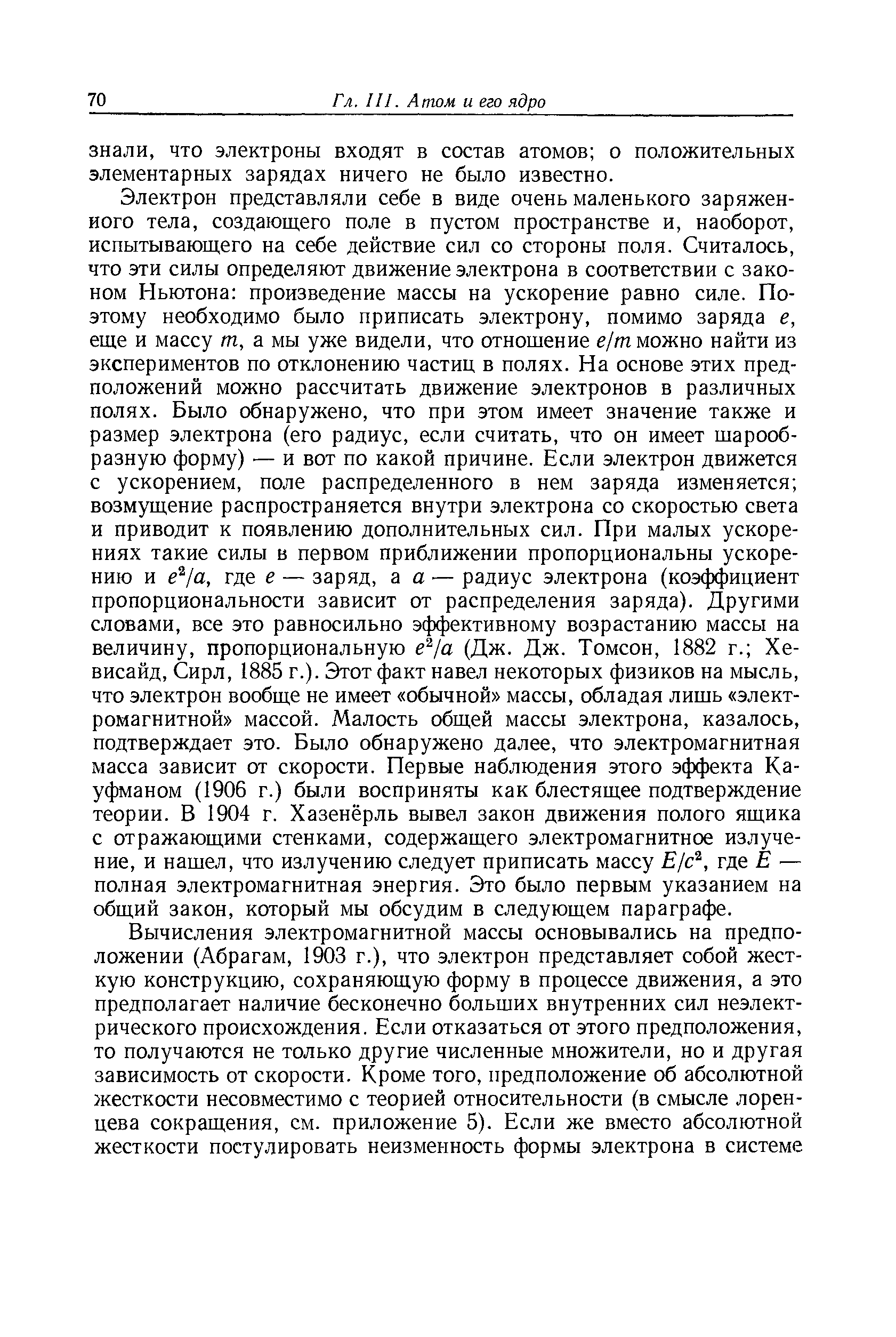 70 Гл. III. Атом и его ядро

знали, что электроны входят в состав атомов; о положительных элементарных зарядах ничего не было известно.

Электрон представляли себе в виде очень маленького заряженного тела, создающего поле в пустом пространстве и, наоборот, испытывающего на себе действие сил со стороны поля. Считалось, что эти силы определяют движение электрона в соответствии с законом Ньютона: произведение массы на ускорение равно силе. Поэтому необходимо было приписать электрону, помимо заряда $e$, еще и массу $m$, а мы уже видели, что отношение $e/m$ можно найти из экспериментов по отклонению частиц в полях. На основе этих предположений можно рассчитать движение электронов в различных полях. Было обнаружено, что при этом имеет значение также и размер электрона (его радиус, если считать, что он имеет шарообразную форму) — и вот по какой причине. Если электрон движется с ускорением, поле распределенного в нем заряда изменяется; возмущение распространяется внутри электрона со скоростью света и приводит к появлению дополнительных сил. При малых ускорениях такие силы в первом приближении пропорциональны ускорению и $e^2/a$, где $e$ — заряд, а $a$ — радиус электрона (коэффициент пропорциональности зависит от распределения заряда). Другими словами, все это равносильно эффективному возрастанию массы на величину, пропорциональную $e^2/a$ (Дж. Дж. Томсон, 1882 г.; Хевисайд, Сирл, 1885 г.). Этот факт навел некоторых физиков на мысль, что электрон вообще не имеет «обычной» массы, обладая лишь «электромагнитной» массой. Малость общей массы электрона, казалось, подтверждает это. Было обнаружено далее, что электромагнитная масса зависит от скорости. Первые наблюдения этого эффекта Кауфманом (1906 г.) были восприняты как блестящее подтверждение теории. В 1904 г. Хазенёрль вывел закон движения полого ящика с отражающими стенками, содержащего электромагнитное излучение, и нашел, что излучению следует приписать массу $E/c^2$, где $E$ — полная электромагнитная энергия. Это было первым указанием на общий закон, который мы обсудим в следующем параграфе.

Вычисления электромагнитной массы основывались на предположении (Абрагам, 1903 г.), что электрон представляет собой жесткую конструкцию, сохраняющую форму в процессе движения, а это предполагает наличие бесконечно больших внутренних сил неэлектрического происхождения. Если отказаться от этого предположения, то получаются не только другие численные множители, но и другая зависимость от скорости. Кроме того, предположение об абсолютной жесткости несовместимо с теорией относительности (в смысле лоренцева сокращения, см. приложение 5). Если же вместо абсолютной жесткости постулировать неизменность формы электрона в системе